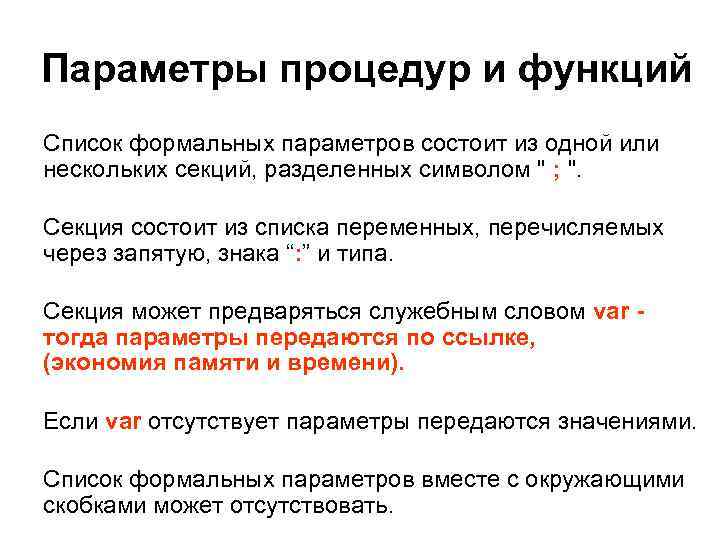 Параметры процедур и функций

Список формальных параметров состоит из одной или нескольких секций, разделенных символом " ; ".

Секция состоит из списка переменных, перечисляемых через запятую, знака “:” и типа.

Секция может предваряться служебным словом var - тогда параметры передаются по ссылке, (экономия памяти и времени).

Если var отсутствует параметры передаются значениями.

Список формальных параметров вместе с окружающими скобками может отсутствовать.